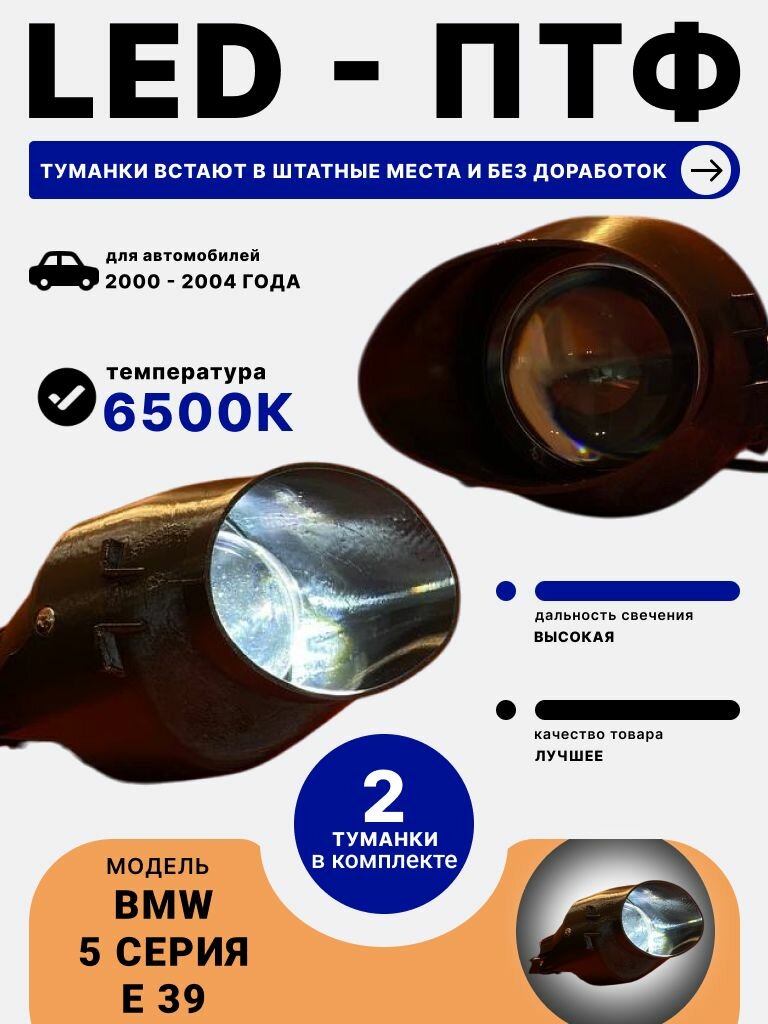 LED - ПТФ

ТУМАНКИ ВСТАЮТ В ШТАТНЫЕ МЕСТА И БЕЗ ДОРАБОТОК

для автомобилей
2000 - 2004 ГОДА

температура
6500K

дальность свечения
ВЫСОКАЯ

качество товара
ЛУЧШЕЕ

2
ТУМАНКИ
в комплекте

МОДЕЛЬ
BMW
5 СЕРИЯ
E 39